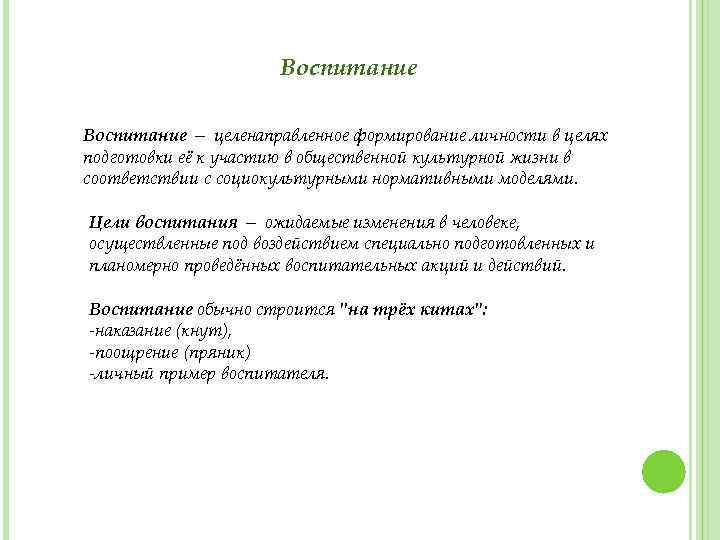 Воспитание

Воспитание – целенаправленное формирование личности в целях подготовки её к участию в общественной культурной жизни в соответствии с социокультурными нормативными моделями.

Цели воспитания – ожидаемые изменения в человеке, осуществленные под воздействием специально подготовленных и планомерно проведённых воспитательных акций и действий.

Воспитание обычно строится "на трёх китах":
-наказание (кнут),
-поощрение (пряник)
-личный пример воспитателя.